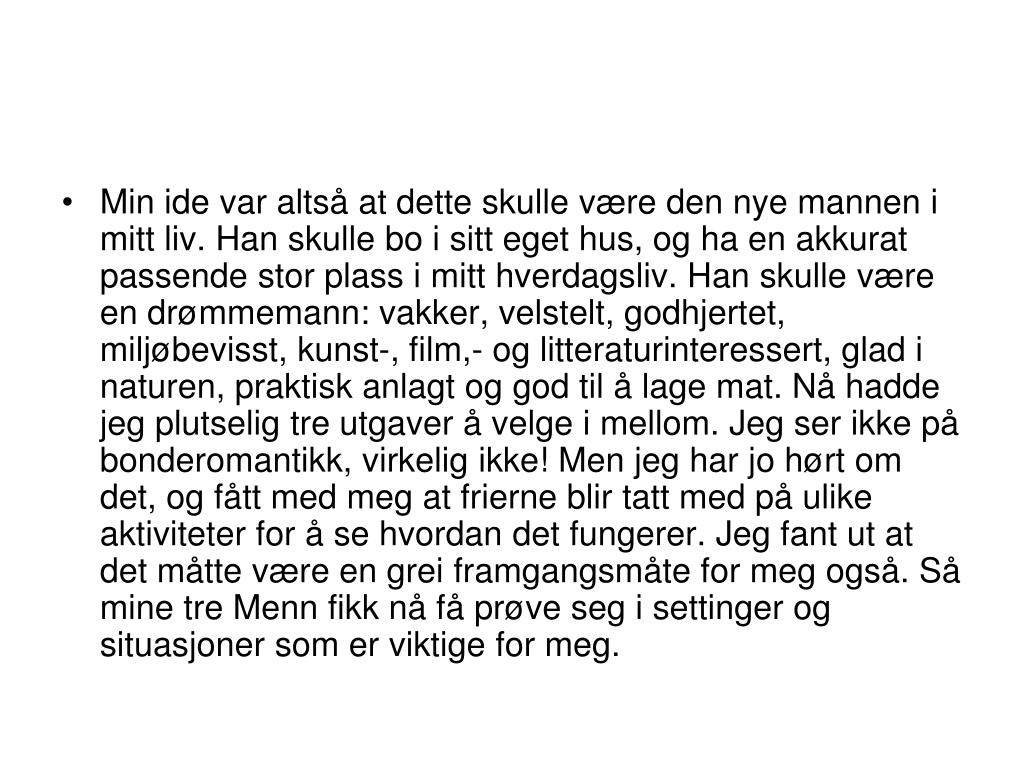 • Min ide var altså at dette skulle være den nye mannen i mitt liv. Han skulle bo i sitt eget hus, og ha en akkurat passende stor plass i mitt hverdagsliv. Han skulle være en drømmemann: vakker, velstelt, godhjertet, miljøbevisst, kunst-, film,- og litteraturinteressert, glad i naturen, praktisk anlagt og god til å lage mat. Nå hadde jeg plutselig tre utgaver å velge i mellom. Jeg ser ikke på bonderomantikk, virkelig ikke! Men jeg har jo hørt om det, og fått med meg at frierne blir tatt med på ulike aktiviteter for å se hvordan det fungerer. Jeg fant ut at det måtte være en grei framgangsmåte for meg også. Så mine tre Menn fikk nå få prøve seg i settinger og situasjoner som er viktige for meg.